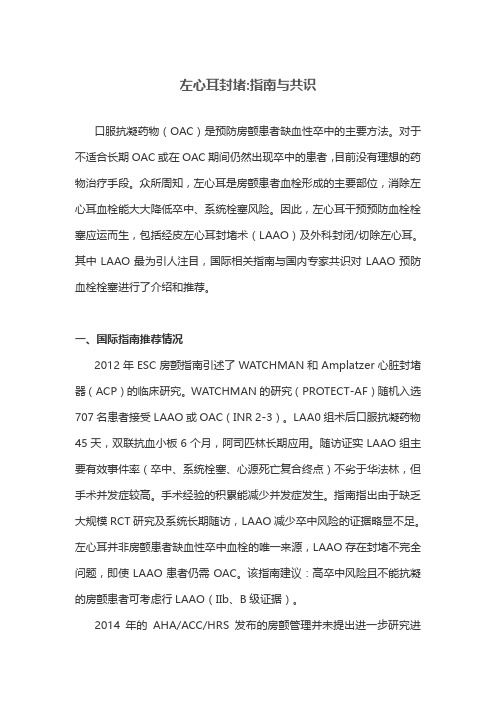 左心耳封堵:指南与共识

口服抗凝药物（OAC）是预防房颤患者缺血性卒中的主要方法。对于不适合长期 OAC 或在 OAC 期间仍然出现卒中的患者，目前没有理想的药物治疗手段。众所周知，左心耳是房颤患者血栓形成的主要部位，消除左心耳血栓能大大降低卒中、系统栓塞风险。因此，左心耳干预预防血栓栓塞应运而生，包括经皮左心耳封堵术（LAAO）及外科封闭/切除左心耳。其中 LAAO 最为引人注目，国际相关指南与国内专家共识对 LAAO 预防血栓栓塞进行了介绍和推荐。

一、国际指南推荐情况

2012 年 ESC 房颤指南引述了 WATCHMAN 和 Amplatzer 心脏封堵器（ACP）的临床研究。WATCHMAN 的研究（PROTECT-AF）随机入选 707 名患者接受 LAAO 或 OAC（INR 2-3）。LAA0 组术后口服抗凝药物 45 天，双联抗血小板 6 个月，阿司匹林长期应用。随访证实 LAAO 组主要有效事件率（卒中、系统栓塞、心源死亡复合终点）不劣于华法林，但手术并发症较高。手术经验的积累能减少并发症发生。指南指出由于缺乏大规模 RCT 研究及系统长期随访，LAAO 减少卒中风险的证据略显不足。左心耳并非房颤患者缺血性卒中血栓的唯一来源，LAAO 存在封堵不完全问题，即使 LAAO 患者仍需 OAC。该指南建议：高卒中风险且不能抗凝的房颤患者可考虑行 LAAO（IIb、B 级证据）。

2014 年的 AHA/ACC/HRS 发布的房颤管理并未提出进一步研究进